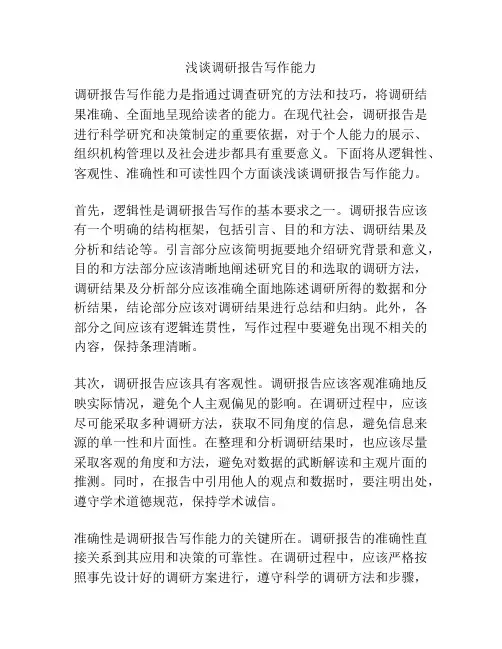 浅谈调研报告写作能力

调研报告写作能力是指通过调查研究的方法和技巧，将调研结果准确、全面地呈现给读者的能力。在现代社会，调研报告是进行科学研究和决策制定的重要依据，对于个人能力的展示、组织机构管理以及社会进步都具有重要意义。下面将从逻辑性、客观性、准确性和可读性四个方面谈浅谈调研报告写作能力。

首先，逻辑性是调研报告写作的基本要求之一。调研报告应该有一个明确的结构框架，包括引言、目的和方法、调研结果及分析和结论等。引言部分应该简明扼要地介绍研究背景和意义，目的和方法部分应该清晰地阐述研究目的和选取的调研方法，调研结果及分析部分应该准确全面地陈述调研所得的数据和分析结果，结论部分应该对调研结果进行总结和归纳。此外，各部分之间应该有逻辑连贯性，写作过程中要避免出现不相关的内容，保持条理清晰。

其次，调研报告应该具有客观性。调研报告应该客观准确地反映实际情况，避免个人主观偏见的影响。在调研过程中，应该尽可能采取多种调研方法，获取不同角度的信息，避免信息来源的单一性和片面性。在整理和分析调研结果时，也应该尽量采取客观的角度和方法，避免对数据的武断解读和主观片面的推测。同时，在报告中引用他人的观点和数据时，要注明出处，遵守学术道德规范，保持学术诚信。

准确性是调研报告写作能力的关键所在。调研报告的准确性直接关系到其应用和决策的可靠性。在调研过程中，应该严格按照事先设计好的调研方案进行，遵守科学的调研方法和步骤，